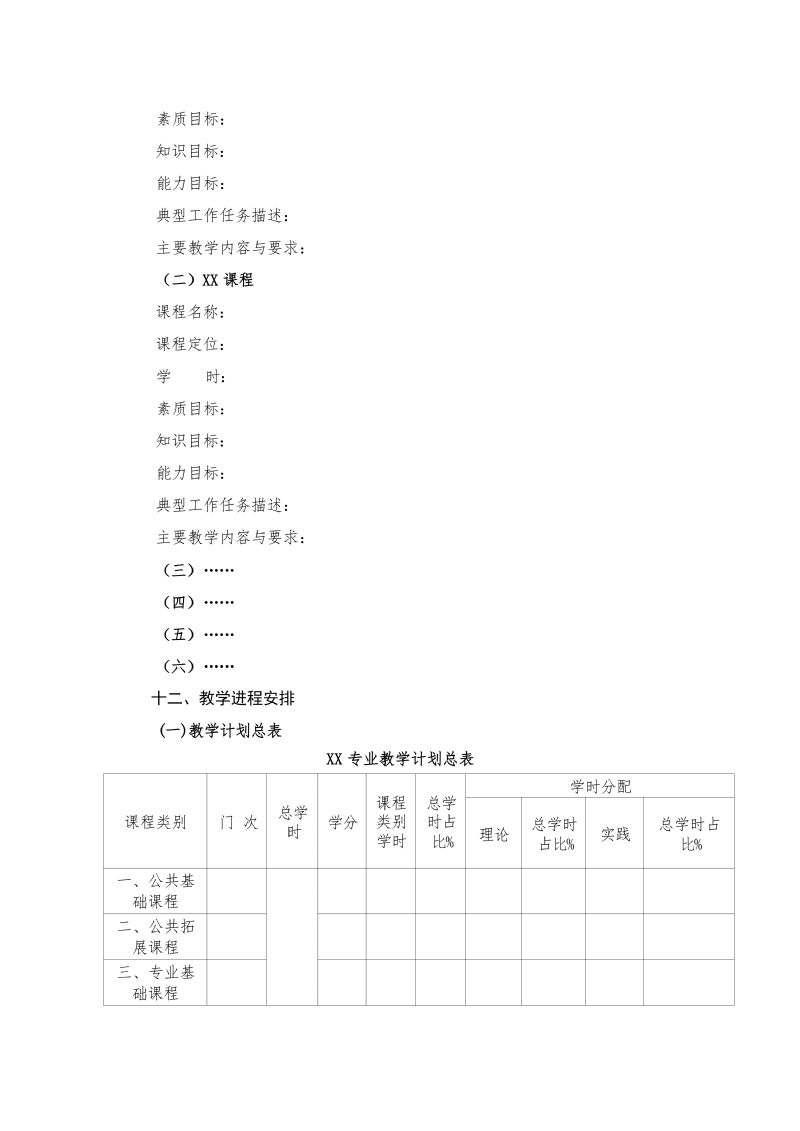 素质目标：

知识目标：

能力目标：

典型工作任务描述：

主要教学内容与要求：

（二）XX 课程

课程名称：

课程定位：

学　　时：

素质目标：

知识目标：

能力目标：

典型工作任务描述：

主要教学内容与要求：

（三）……

（四）……

（五）……

（六）……

十二、教学进程安排

(一)教学计划总表

XX 专业教学计划总表

| 课程类别 | 门 次 | 总学时 | 学分 | 课程类别学时 | 总学时占比% | 学时分配 | | | |
|---|---|---|---|---|---|---|---|---|---|
| | | | | | | 理论 | 总学时占比% | 实践 | 总学时占比% |
| 一、公共基础课程 | | | | | | | | | |
| 二、公共拓展课程 | | | | | | | | | |
| 三、专业基础课程 | | | | | | | | | |